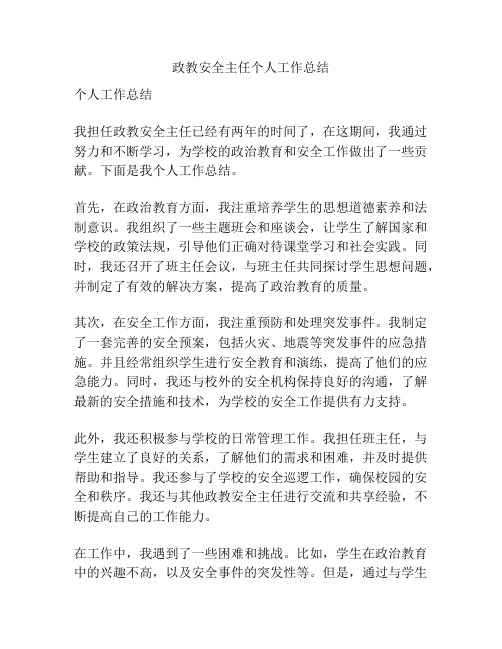 政教安全主任个人工作总结

个人工作总结

我担任政教安全主任已经有两年的时间了，在这期间，我通过努力和不断学习，为学校的政治教育和安全工作做出了一些贡献。下面是我个人工作总结。

首先，在政治教育方面，我注重培养学生的思想道德素养和法制意识。我组织了一些主题班会和座谈会，让学生了解国家和学校的政策法规，引导他们正确对待课堂学习和社会实践。同时，我还召开了班主任会议，与班主任共同探讨学生思想问题，并制定了有效的解决方案，提高了政治教育的质量。

其次，在安全工作方面，我注重预防和处理突发事件。我制定了一套完善的安全预案，包括火灾、地震等突发事件的应急措施。并且经常组织学生进行安全教育和演练，提高了他们的应急能力。同时，我还与校外的安全机构保持良好的沟通，了解最新的安全措施和技术，为学校的安全工作提供有力支持。

此外，我还积极参与学校的日常管理工作。我担任班主任，与学生建立了良好的关系，了解他们的需求和困难，并及时提供帮助和指导。我还参与了学校的安全巡逻工作，确保校园的安全和秩序。我还与其他政教安全主任进行交流和共享经验，不断提高自己的工作能力。

在工作中，我遇到了一些困难和挑战。比如，学生在政治教育中的兴趣不高，以及安全事件的突发性等。但是，通过与学生